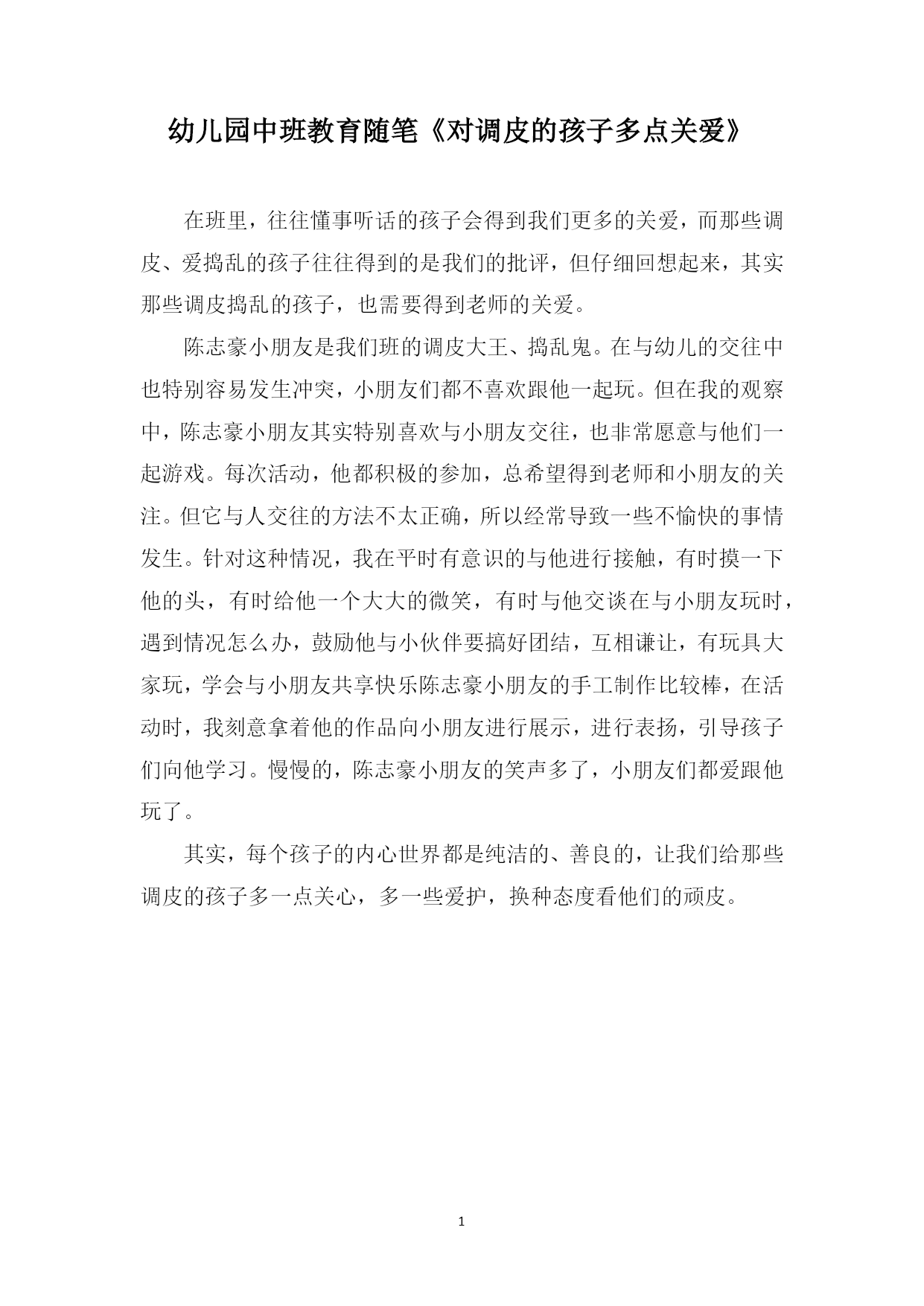 幼儿园中班教育随笔《对调皮的孩子多点关爱》

在班里，往往懂事听话的孩子会得到我们更多的关爱，而那些调皮、爱捣乱的孩子往往得到的是我们的批评，但仔细回想起来，其实那些调皮捣乱的孩子，也需要得到老师的关爱。

陈志豪小朋友是我们班的调皮大王、捣乱鬼。在与幼儿的交往中也特别容易发生冲突，小朋友们都不喜欢跟他一起玩。但在我的观察中，陈志豪小朋友其实特别喜欢与小朋友交往，也非常愿意与他们一起游戏。每次活动，他都积极的参加，总希望得到老师和小朋友的关注。但它与人交往的方法不太正确，所以经常导致一些不愉快的事情发生。针对这种情况，我在平时有意识的与他进行接触，有时摸一下他的头，有时给他一个大大的微笑，有时与他交谈在与小朋友玩时，遇到情况怎么办，鼓励他与小伙伴要搞好团结，互相谦让，有玩具大家玩，学会与小朋友共享快乐陈志豪小朋友的手工制作比较棒，在活动时，我刻意拿着他的作品向小朋友进行展示，进行表扬，引导孩子们向他学习。慢慢的，陈志豪小朋友的笑声多了，小朋友们都爱跟他玩了。

其实，每个孩子的内心世界都是纯洁的、善良的，让我们给那些调皮的孩子多一点关心，多一些爱护，换种态度看他们的顽皮。

1